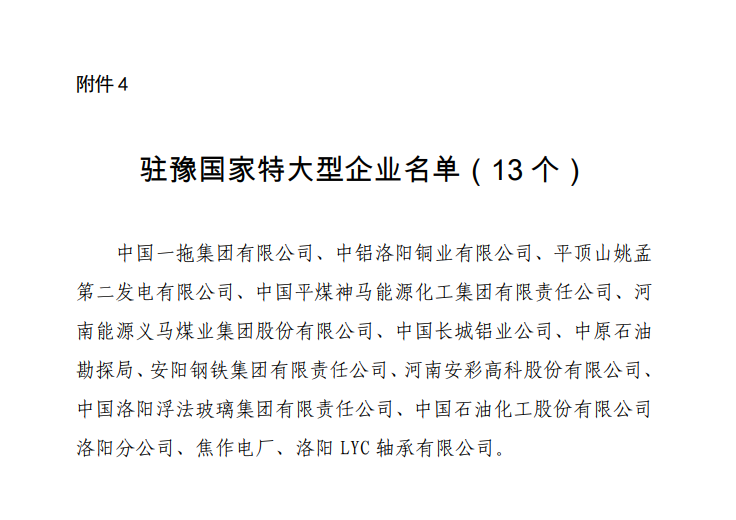 附件 4

驻豫国家特大型企业名单（13 个）

中国一拖集团有限公司、中铝洛阳铜业有限公司、平顶山姚孟第二发电有限公司、中国平煤神马能源化工集团有限责任公司、河南能源义马煤业集团股份有限公司、中国长城铝业公司、中原石油勘探局、安阳钢铁集团有限责任公司、河南安彩高科股份有限公司、中国洛阳浮法玻璃集团有限责任公司、中国石油化工股份有限公司洛阳分公司、焦作电厂、洛阳 LYC 轴承有限公司。